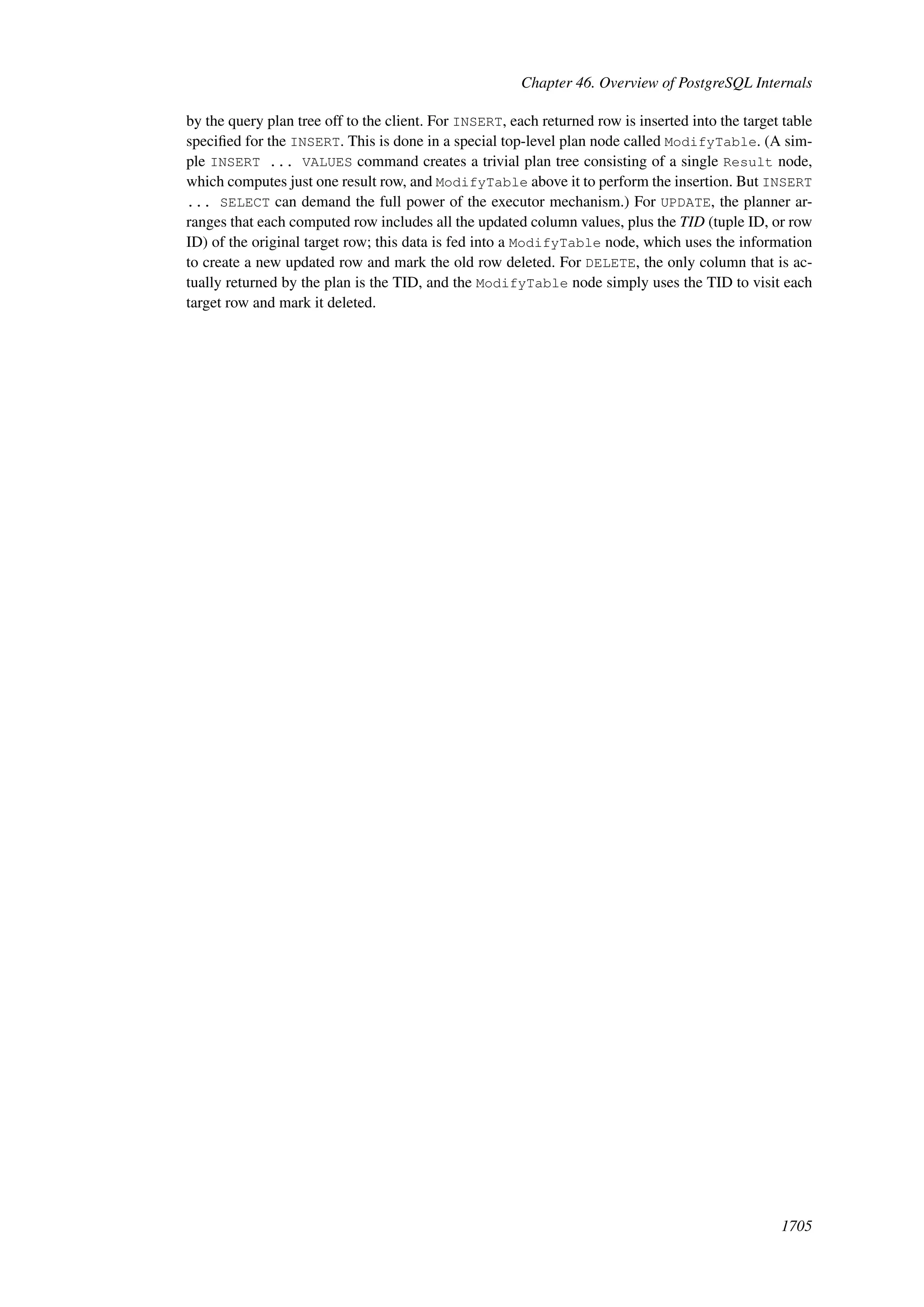 Chapter 46. Overview of PostgreSQL Internals

by the query plan tree off to the client. For INSERT, each returned row is inserted into the target table specified for the INSERT. This is done in a special top-level plan node called ModifyTable. (A simple INSERT ... VALUES command creates a trivial plan tree consisting of a single Result node, which computes just one result row, and ModifyTable above it to perform the insertion. But INSERT ... SELECT can demand the full power of the executor mechanism.) For UPDATE, the planner arranges that each computed row includes all the updated column values, plus the TID (tuple ID, or row ID) of the original target row; this data is fed into a ModifyTable node, which uses the information to create a new updated row and mark the old row deleted. For DELETE, the only column that is actually returned by the plan is the TID, and the ModifyTable node simply uses the TID to visit each target row and mark it deleted.

1705